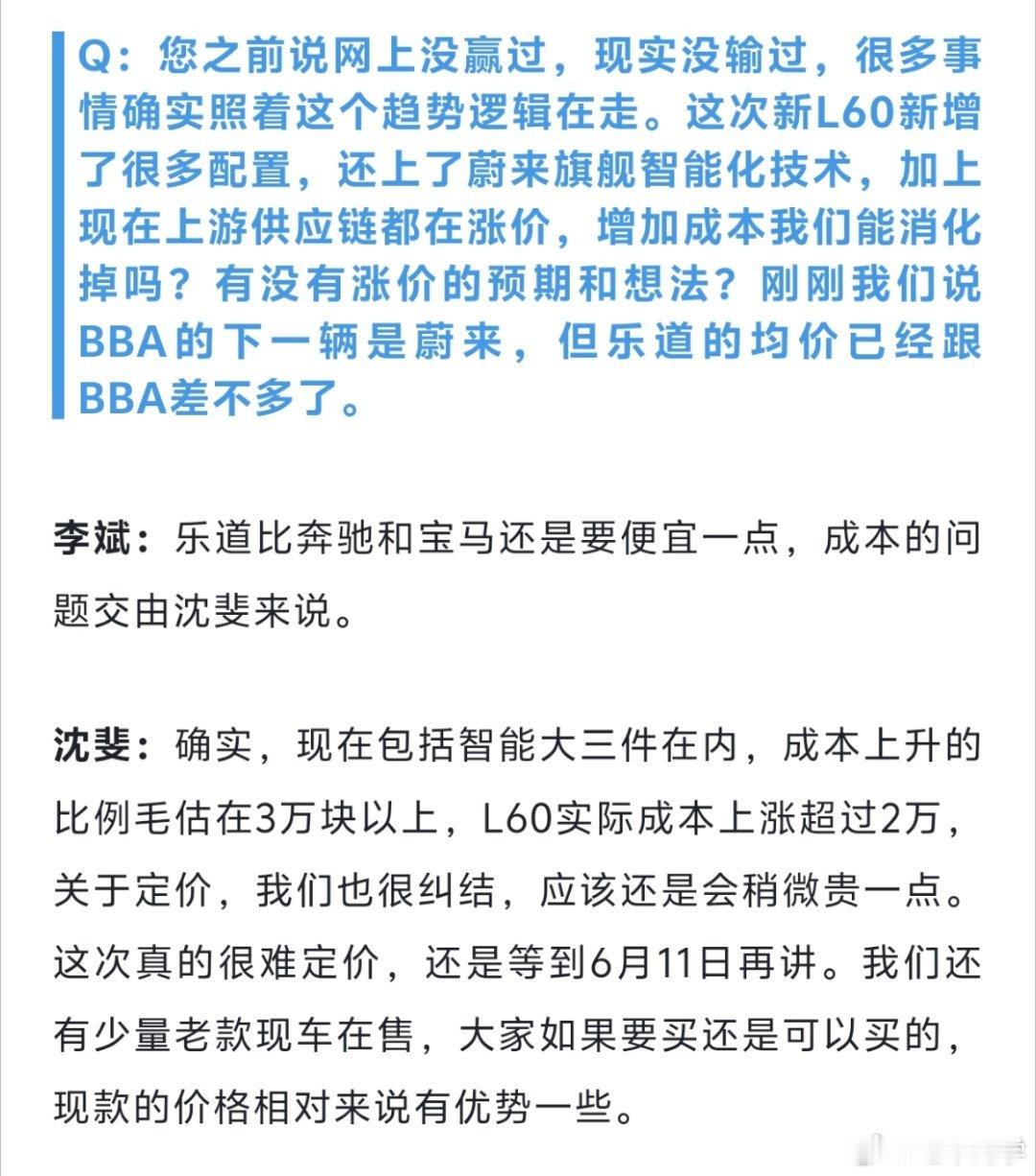 Q：您之前说网上没赢过，现实没输过，很多事情确实照着这个趋势逻辑在走。这次新L60新增了很多配置，还上了蔚来旗舰智能化技术，加上现在上游供应链都在涨价，增加成本我们能消化掉吗？有没有涨价的预期和想法？刚刚我们说BBA的下一辆是蔚来，但乐道的均价已经跟BBA差不多了。

李斌：乐道比奔驰和宝马还是要便宜一点，成本的问题交由沈斐来说。

沈斐：确实，现在包括智能大三件在内，成本上升的比例毛估在3万块以上，L60实际成本上涨超过2万，关于定价，我们也很纠结，应该还是会稍微贵一点。这次真的很难定价，还是等到6月11日再讲。我们还有少量老款现车在售，大家如果要买还是可以买的，现款的价格相对来说有优势一些。